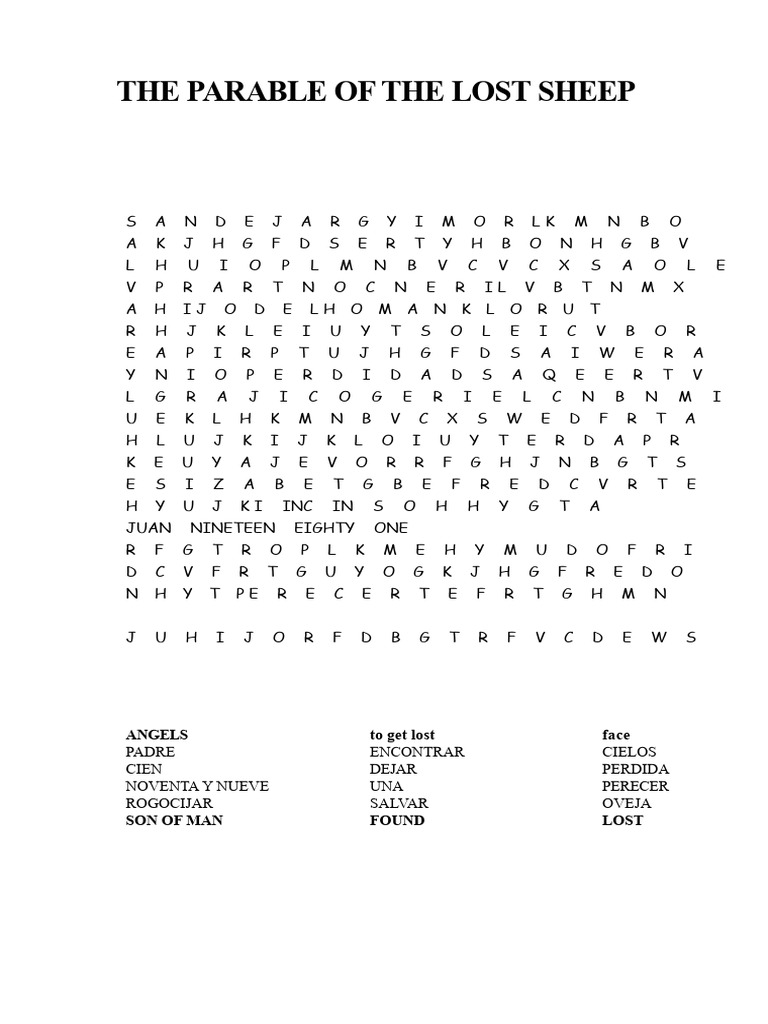 THE PARABLE OF THE LOST SHEEP

S A N D E J A R G Y I M O R LK M N B O
A K J H G F D S E R T Y H B O N H G B V
L H U I O P L M N B V C V C X S A O L E
V P R A R T N O C N E R IL V B T N M X
A H IJ O D E LH O M A N K L O R U T
R H J K L E I U Y T S O L E I C V B O R
E A P I R P T U J H G F D S A I W E R A
Y N I O P E R D I D A D S A Q E E R T V
L G R A J I C O G E R I E L C N B N M I
U E K L H K M N B V C X S W E D F R T A
H L U J K I J K L O I U Y T E R D A P R
K E U Y A J E V O R R F G H J N B G T S
E S I Z A B E T G B E F R E D C V R T E
H Y U J KI INC IN S O H H Y G T A
JUAN NINETEEN EIGHTY ONE
R F G T R O P L K M E H Y M U D O F R I
D C V F R T G U Y O G K J H G F R E D O
N H Y T P E R E C E R T E F R T G H M N

J U H I J O R F D B G T R F V C D E W S

ANGELS
PADRE
CIEN
NOVENTA Y NUEVE
ROGOCIJAR
SON OF MAN

to get lost
ENCONTRAR
DEJAR
UNA
SALVAR
FOUND

face
CIELOS
PERDIDA
PERECER
OVEJA
LOST